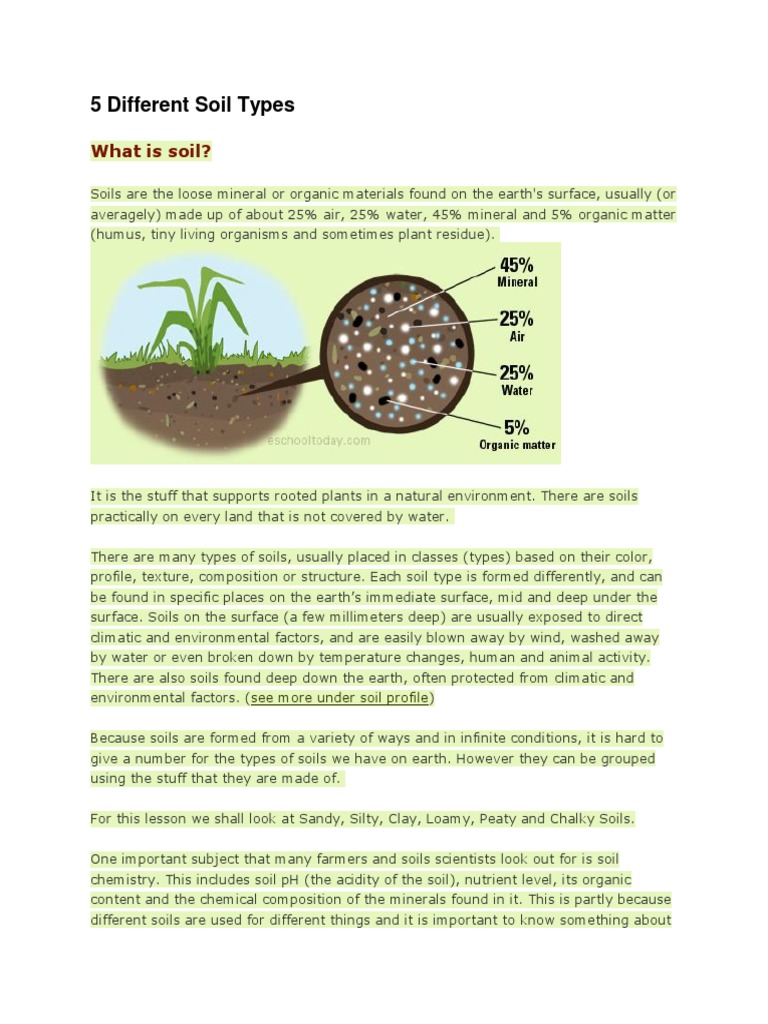 5 Different Soil Types

What is soil?

Soils are the loose mineral or organic materials found on the earth's surface, usually (or averagely) made up of about 25% air, 25% water, 45% mineral and 5% organic matter (humus, tiny living organisms and sometimes plant residue).

45%
Mineral
25%
Air
25%
Water
5%
Organic matter
eschooltoday.com

It is the stuff that supports rooted plants in a natural environment. There are soils practically on every land that is not covered by water.

There are many types of soils, usually placed in classes (types) based on their color, profile, texture, composition or structure. Each soil type is formed differently, and can be found in specific places on the earth's immediate surface, mid and deep under the surface. Soils on the surface (a few millimeters deep) are usually exposed to direct climatic and environmental factors, and are easily blown away by wind, washed away by water or even broken down by temperature changes, human and animal activity. There are also soils found deep down the earth, often protected from climatic and environmental factors. (see more under soil profile)

Because soils are formed from a variety of ways and in infinite conditions, it is hard to give a number for the types of soils we have on earth. However they can be grouped using the stuff that they are made of.

For this lesson we shall look at Sandy, Silty, Clay, Loamy, Peaty and Chalky Soils.

One important subject that many farmers and soils scientists look out for is soil chemistry. This includes soil pH (the acidity of the soil), nutrient level, its organic content and the chemical composition of the minerals found in it. This is partly because different soils are used for different things and it is important to know something about